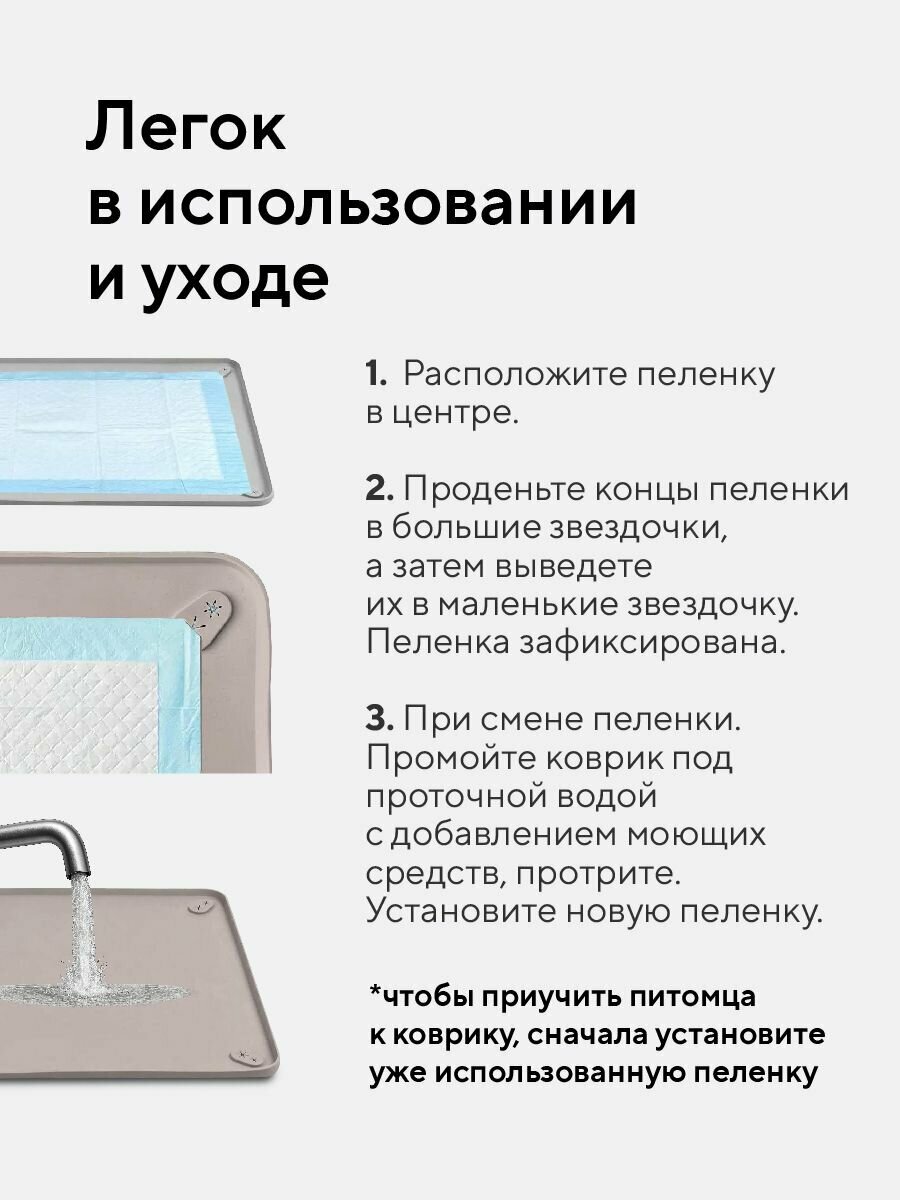 Легок в использовании и уходе

1. Расположите пеленку в центре.

2. Проденьте концы пеленки в большие звездочки, а затем выведете их в маленькие звездочку. Пеленка зафиксирована.

3. При смене пеленки. Промойте коврик под проточной водой с добавлением моющих средств, протрите. Установите новую пеленку.

*чтобы приучить питомца к коврику, сначала установите уже использованную пеленку